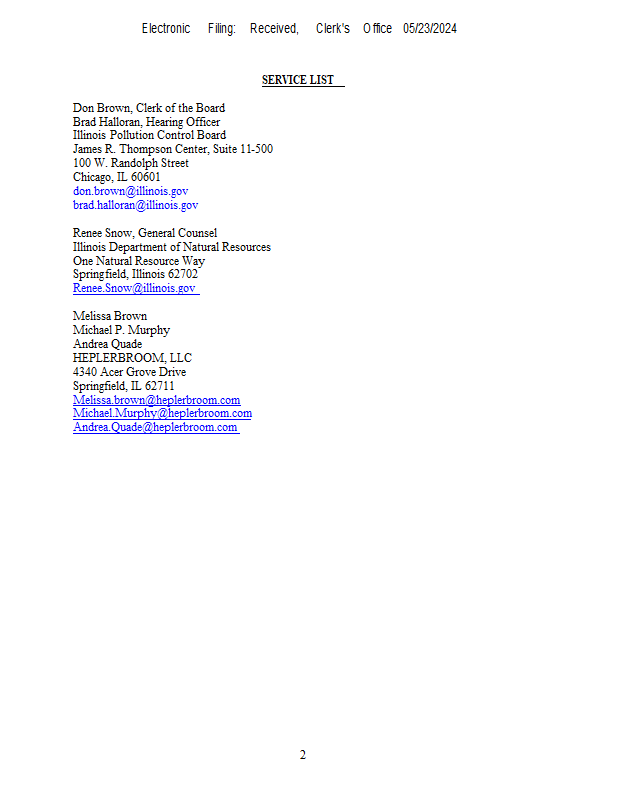 Electronic Filing: Received, Clerk's Office 05/23/2024

SERVICE LIST

Don Brown, Clerk of the Board
Brad Halloran, Hearing Officer
Illinois Pollution Control Board
James R. Thompson Center, Suite 11-500
100 W. Randolph Street
Chicago, IL 60601
don.brown@illinois.gov
brad.halloran@illinois.gov

Renee Snow, General Counsel
Illinois Department of Natural Resources
One Natural Resource Way
Springfield, Illinois 62702
Renee.Snow@illinois.gov

Melissa Brown
Michael P. Murphy
Andrea Quade
HEPLERBROOM, LLC
4340 Acer Grove Drive
Springfield, IL 62711
Melissa.brown@heplerbroom.com
Michael.Murphy@heplerbroom.com
Andrea.Quade@heplerbroom.com

2